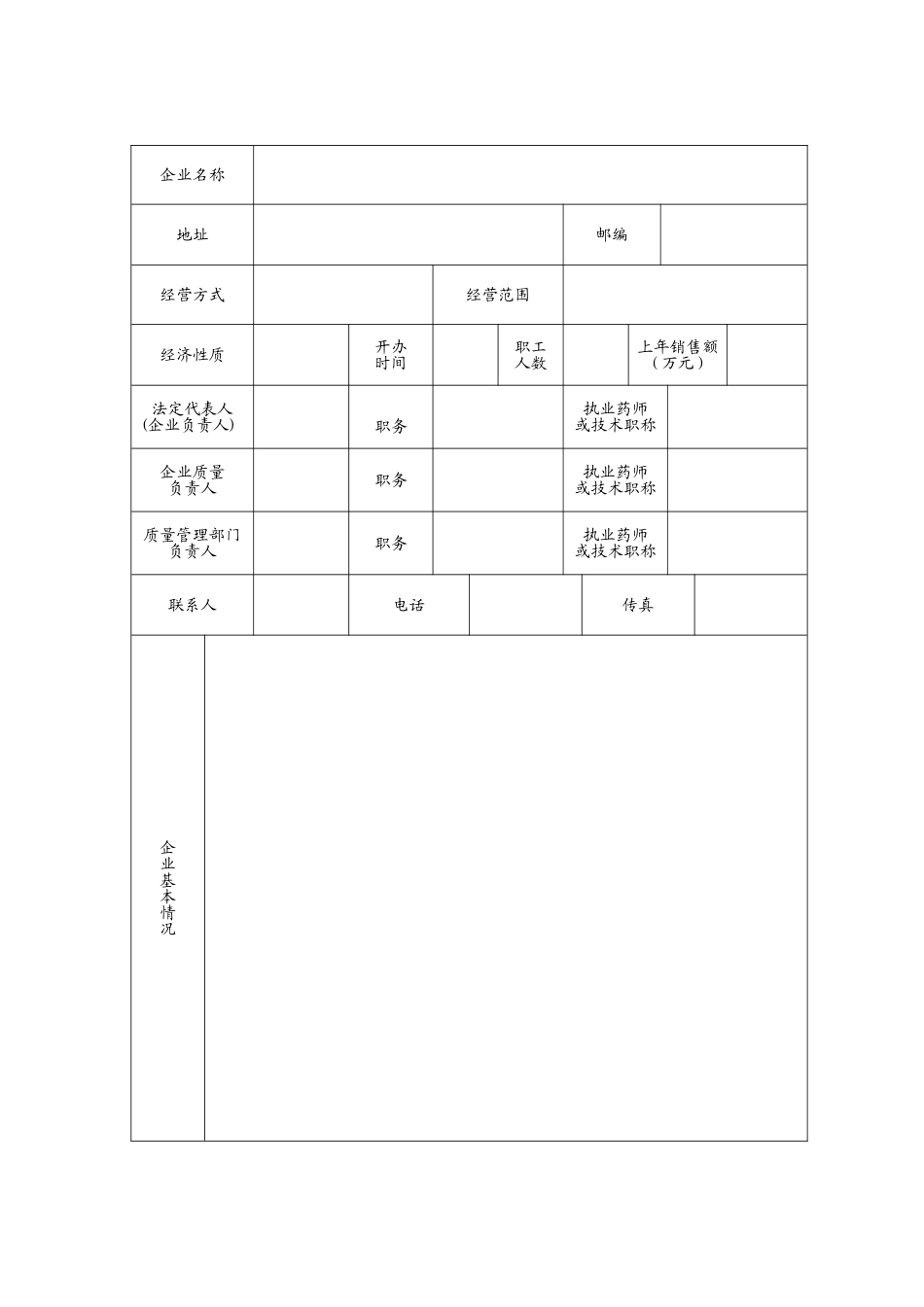 | 企业名称 | | | | | | | |
|---|---|---|---|---|---|---|---|
| 地址 | | | | | 邮编 | | |
| 经营方式 | | | 经营范围 | | | | |
| 经济性质 | | 开办时间 | | 职工人数 | | 上年销售额（万元） | |
| 法定代表人(企业负责人) | | 职务 | | | 执业药师或技术职称 | | |
| 企业质量负责人 | | 职务 | | | 执业药师或技术职称 | | |
| 质量管理部门负责人 | | 职务 | | | 执业药师或技术职称 | | |
| 联系人 | | 电话 | | | 传真 | | |
| 企业基本情况 | | | | | | | |